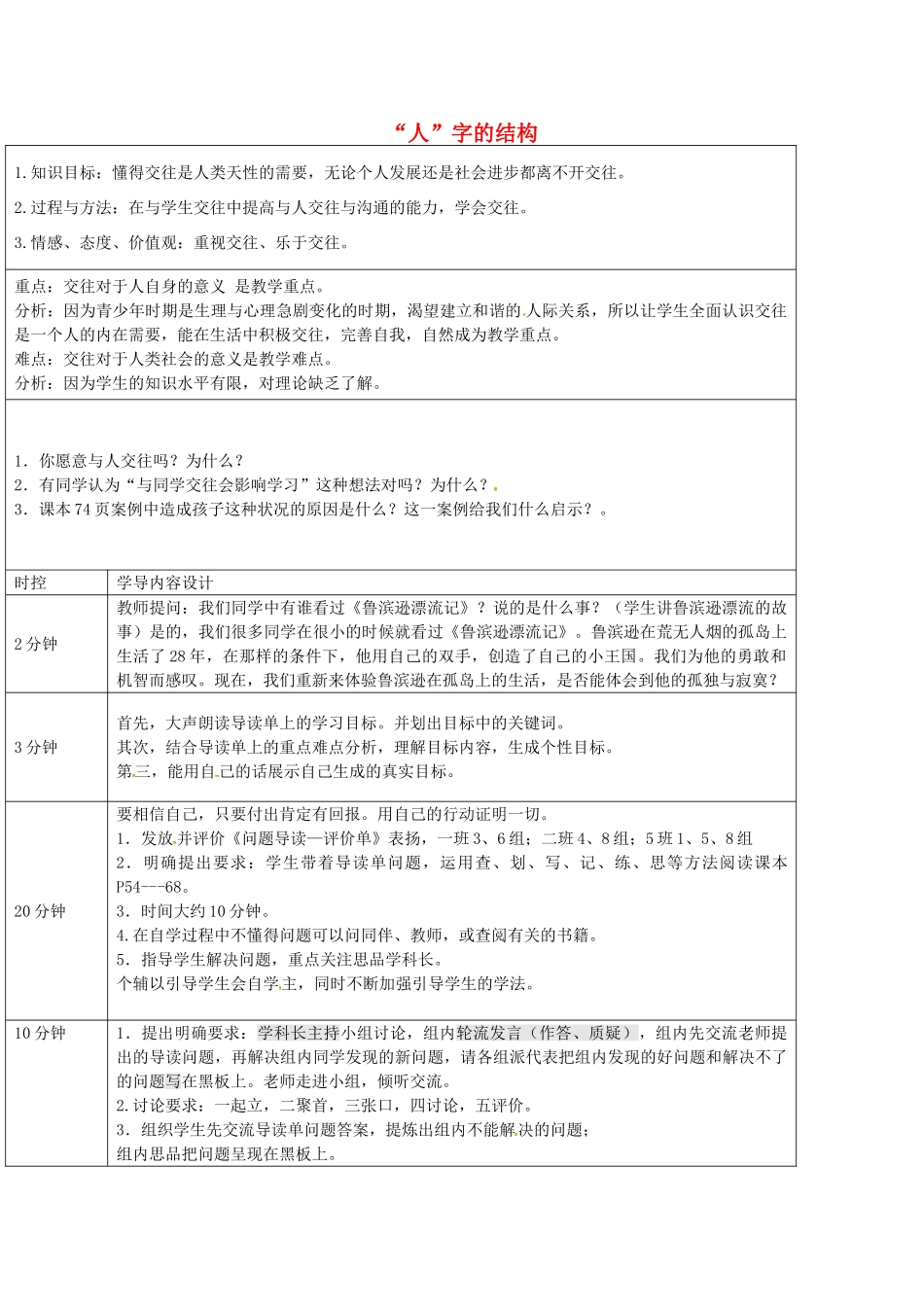 “人”字的结构

1.知识目标：懂得交往是人类天性的需要，无论个人发展还是社会进步都离不开交往。

2.过程与方法：在与学生交往中提高与人交往与沟通的能力，学会交往。

3.情感、态度、价值观：重视交往、乐于交往。

重点：交往对于人自身的意义 是教学重点。
分析：因为青少年时期是生理与心理急剧变化的时期，渴望建立和谐的人际关系，所以让学生全面认识交往是一个人的内在需要，能在生活中积极交往，完善自我，自然成为教学重点。
难点：交往对于人类社会的意义是教学难点。
分析：因为学生的知识水平有限，对理论缺乏了解。

1．你愿意与人交往吗？为什么？
2．有同学认为“与同学交往会影响学习”这种想法对吗？为什么？
3．课本74页案例中造成孩子这种状况的原因是什么？这一案例给我们什么启示？。

| 时控 | 学导内容设计 |
|---|---|
| 2分钟 | 教师提问：我们同学中有谁看过《鲁滨逊漂流记》？说的是什么事？（学生讲鲁滨逊漂流的故事）是的，我们很多同学在很小的时候就看过《鲁滨逊漂流记》。鲁滨逊在荒无人烟的孤岛上生活了28年，在那样的条件下，他用自己的双手，创造了自己的小王国。我们为他的勇敢和机智而感叹。现在，我们重新来体验鲁滨逊在孤岛上的生活，是否能体会到他的孤独与寂寞？ |
| 3分钟 | 首先，大声朗读导读单上的学习目标。并划出目标中的关键词。 其次，结合导读单上的重点难点分析，理解目标内容，生成个性目标。 第三，能用自己的话展示自己生成的真实目标。 |
| 20分钟 | 要相信自己，只要付出肯定有回报。用自己的行动证明一切。 1．发放并评价《问题导读—评价单》表扬，一班3、6组；二班4、8组；5班1、5、8组 2．明确提出要求：学生带着导读单问题，运用查、划、写、记、练、思等方法阅读课本P54---68。 3．时间大约10分钟。 4.在自学过程中不懂得问题可以问同伴、教师，或查阅有关的书籍。 5．指导学生解决问题，重点关注思品学科长。 个辅以引导学生会自学主，同时不断加强引导学生的学法。 |
| 10分钟 | 1．提出明确要求：学科长主持小组讨论，组内轮流发言（作答、质疑），组内先交流老师提出的导读问题，再解决组内同学发现的新问题，请各组派代表把组内发现的好问题和解决不了的问题写在黑板上。老师走进小组，倾听交流。 2.讨论要求：一起立，二聚首，三张口，四讨论，五评价。 3．组织学生先交流导读单问题答案，提炼出组内不能解决的问题； 组内思品把问题呈现在黑板上。 |